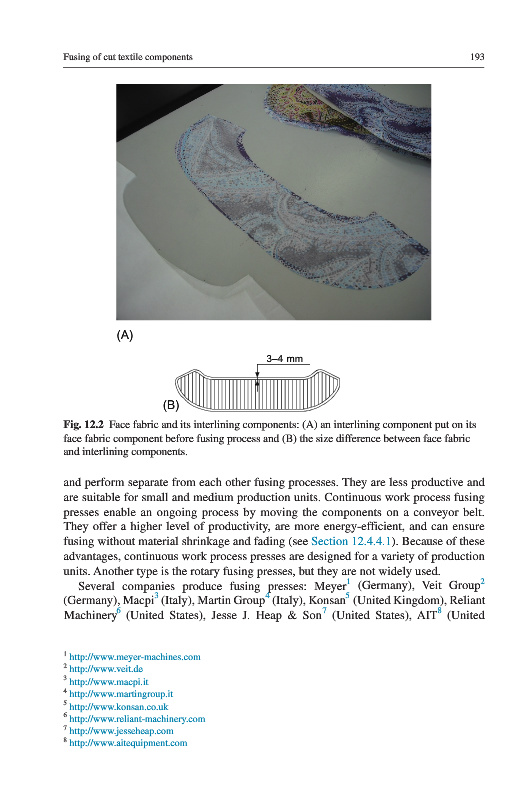 Fusing of cut textile components

193

(A)

3–4 mm

(B)

**Fig. 12.2** Face fabric and its interlining components: (A) an interlining component put on its face fabric component before fusing process and (B) the size difference between face fabric and interlining components.

and perform separate from each other fusing processes. They are less productive and are suitable for small and medium production units. Continuous work process fusing presses enable an ongoing process by moving the components on a conveyor belt. They offer a higher level of productivity, are more energy-efficient, and can ensure fusing without material shrinkage and fading (see Section 12.4.4.1). Because of these advantages, continuous work process presses are designed for a variety of production units. Another type is the rotary fusing presses, but they are not widely used.

Several companies produce fusing presses: Meyer$^1$ (Germany), Veit Group$^2$ (Germany), Macpi$^3$ (Italy), Martin Group$^4$ (Italy), Konsan$^5$ (United Kingdom), Reliant Machinery$^6$ (United States), Jesse J. Heap & Son$^7$ (United States), AIT$^8$ (United

$^1$ http://www.meyer-machines.com
$^2$ http://www.veit.de
$^3$ http://www.macpi.it
$^4$ http://www.martingroup.it
$^5$ http://www.konsan.co.uk
$^6$ http://www.reliant-machinery.com
$^7$ http://www.jesseheap.com
$^8$ http://www.aitequipment.com